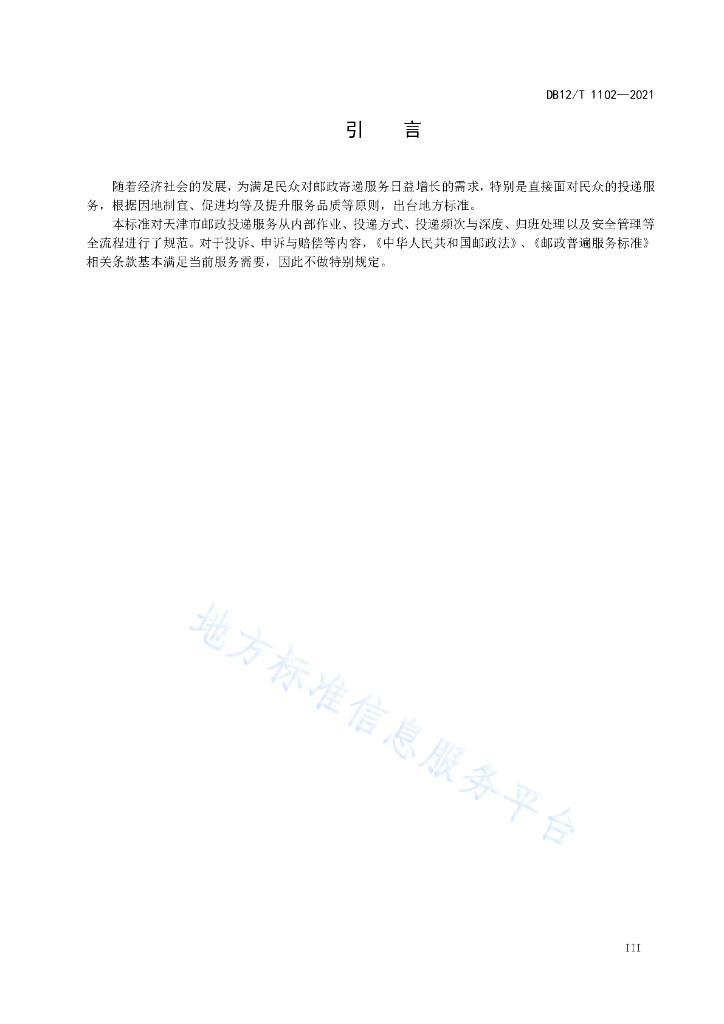 DB12/T 1102—2021

引　言

随着经济社会的发展，为满足民众对邮政寄递服务日益增长的需求，特别是直接面对民众的投递服务，根据因地制宜、促进均等及提升服务品质等原则，出台地方标准。

本标准对天津市邮政投递服务从内部作业、投递方式、投递频次与深度、归班处理以及安全管理等全流程进行了规范。对于投诉、申诉与赔偿等内容，《中华人民共和国邮政法》、《邮政普遍服务标准》相关条款基本满足当前服务需要，因此不做特别规定。

地方标准信息服务平台

III